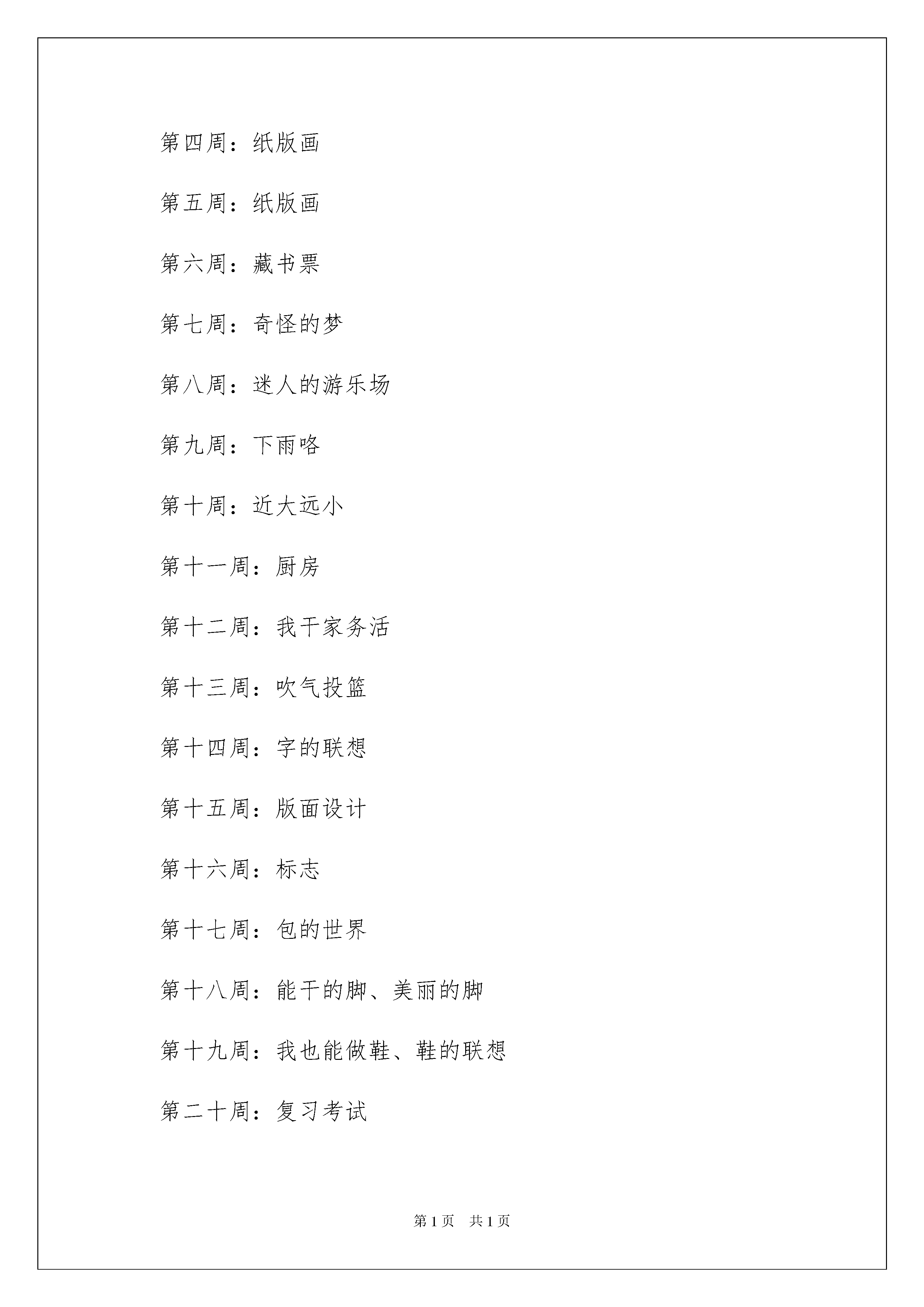 第四周：纸版画

第五周：纸版画

第六周：藏书票

第七周：奇怪的梦

第八周：迷人的游乐场

第九周：下雨咯

第十周：近大远小

第十一周：厨房

第十二周：我干家务活

第十三周：吹气投篮

第十四周：字的联想

第十五周：版面设计

第十六周：标志

第十七周：包的世界

第十八周：能干的脚、美丽的脚

第十九周：我也能做鞋、鞋的联想

第二十周：复习考试

第 1 页 共 1 页